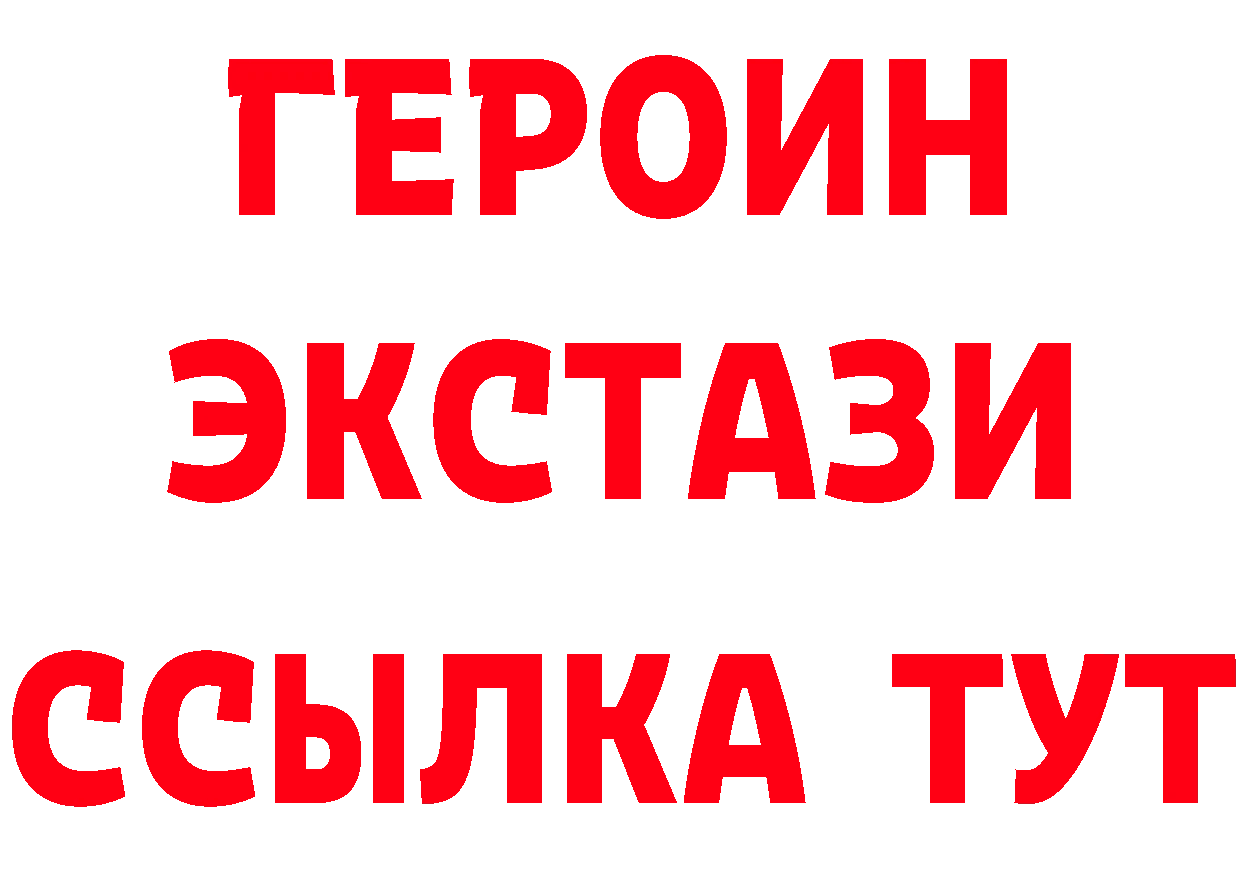 ГЕРОИН
ЭКСТАЗИ
ССЫЛКА ТУТ